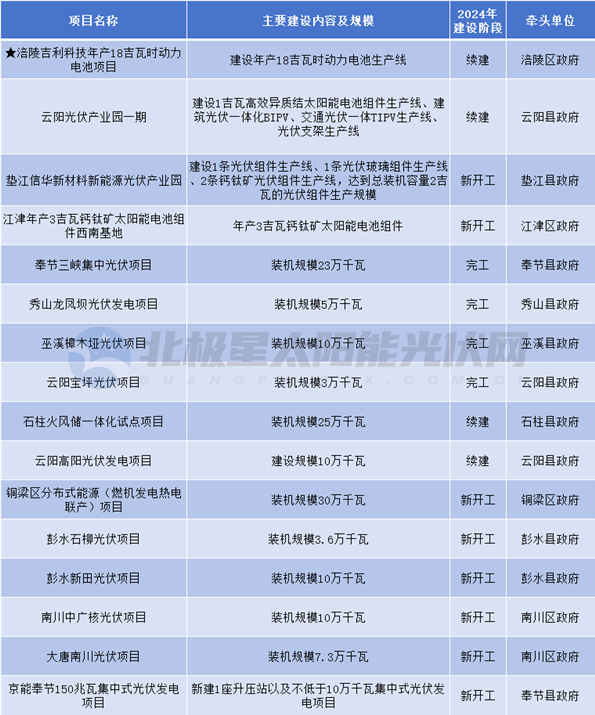 | 项目名称 | 主要建设内容及规模 | 2024年建设阶段 | 牵头单位 |
|---|---|---|---|
| ★涪陵吉利科技年产18吉瓦时动力电池项目 | 建设年产18吉瓦时动力电池生产线 | 续建 | 涪陵区政府 |
| 云阳光伏产业园一期 | 建设1吉瓦高效异质结太阳能电池组件生产线、建筑光伏一体化BIPV、交通光伏一体TIPV生产线、光伏支架生产线 | 续建 | 云阳县政府 |
| 垫江信华新材料新能源光伏产业园 | 建设1条光伏组件生产线、1条光伏玻璃组件生产线、2条钙钛矿光伏组件生产线，达到总装机容量2吉瓦的光伏组件生产规模 | 新开工 | 垫江县政府 |
| 江津年产3吉瓦钙钛矿太阳能电池组件西南基地 | 年产3吉瓦钙钛矿太阳能电池组件 | 新开工 | 江津区政府 |
| 奉节三峡集中光伏项目 | 装机规模23万千瓦 | 完工 | 奉节县政府 |
| 秀山龙凤坝光伏发电项目 | 装机规模5万千瓦 | 完工 | 秀山县政府 |
| 巫溪樟木垭光伏项目 | 装机规模10万千瓦 | 完工 | 巫溪县政府 |
| 云阳宝坪光伏项目 | 装机规模3万千瓦 | 完工 | 云阳县政府 |
| 石柱火风储一体化试点项目 | 装机规模25万千瓦 | 续建 | 石柱县政府 |
| 云阳高阳光伏发电项目 | 建设规模10万千瓦 | 续建 | 云阳县政府 |
| 铜梁区分布式能源（燃机发电热电联产）项目 | 装机规模30万千瓦 | 新开工 | 铜梁区政府 |
| 彭水石柳光伏项目 | 装机规模3.6万千瓦 | 新开工 | 彭水县政府 |
| 彭水新田光伏项目 | 装机规模10万千瓦 | 新开工 | 彭水县政府 |
| 南川中广核光伏项目 | 装机规模10万千瓦 | 新开工 | 南川区政府 |
| 大唐南川光伏项目 | 装机规模7.3万千瓦 | 新开工 | 南川区政府 |
| 京能奉节150兆瓦集中式光伏发电项目 | 新建1座升压站以及不低于10万千瓦集中式光伏发电项目 | 新开工 | 奉节县政府 |

北极星太阳能光伏网
GUANGFU.BJX.COM.CN